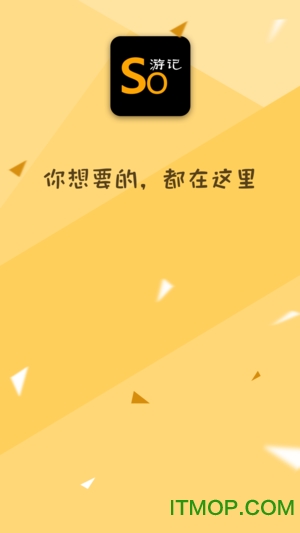 So 游记

你想要的，都在这里

ITMOP.COM